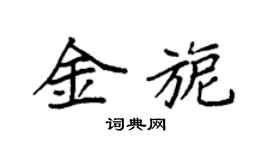 金旎

词典网